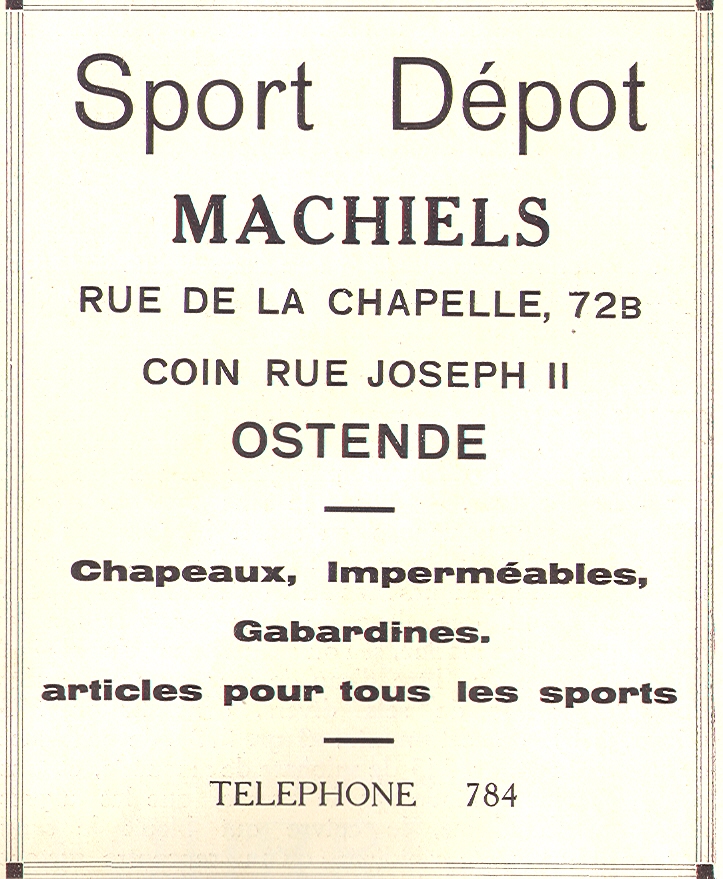 Sport Dépot

MACHIELS

RUE DE LA CHAPELLE, 72B

COIN RUE JOSEPH II

OSTENDE

Chapeaux, Imperméables, Gabardines.

articles pour tous les sports

TELEPHONE 784